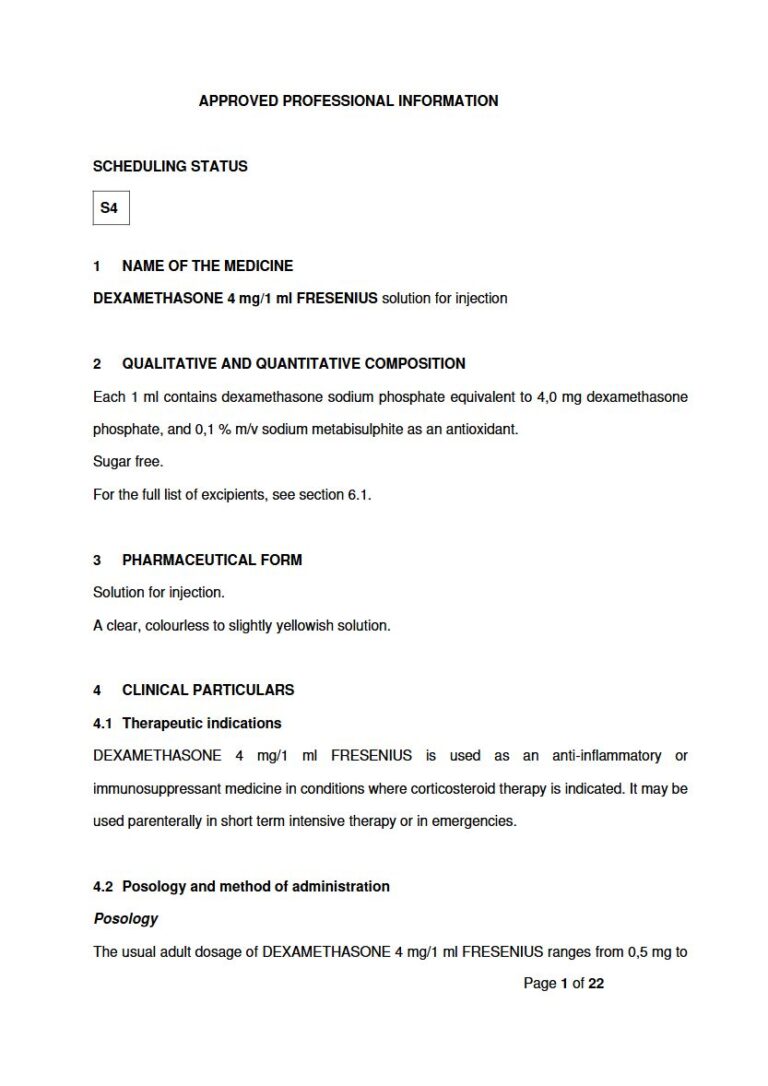 APPROVED PROFESSIONAL INFORMATION

SCHEDULING STATUS

S4

1 NAME OF THE MEDICINE

DEXAMETHASONE 4 mg/1 ml FRESENIUS solution for injection

2 QUALITATIVE AND QUANTITATIVE COMPOSITION

Each 1 ml contains dexamethasone sodium phosphate equivalent to 4,0 mg dexamethasone phosphate, and 0,1 % m/v sodium metabisulphite as an antioxidant.

Sugar free.

For the full list of excipients, see section 6.1.

3 PHARMACEUTICAL FORM

Solution for injection.

A clear, colourless to slightly yellowish solution.

4 CLINICAL PARTICULARS

4.1 Therapeutic indications

DEXAMETHASONE 4 mg/1 ml FRESENIUS is used as an anti-inflammatory or immunosuppressant medicine in conditions where corticosteroid therapy is indicated. It may be used parenterally in short term intensive therapy or in emergencies.

4.2 Posology and method of administration

Posology

The usual adult dosage of DEXAMETHASONE 4 mg/1 ml FRESENIUS ranges from 0,5 mg to

Page 1 of 22